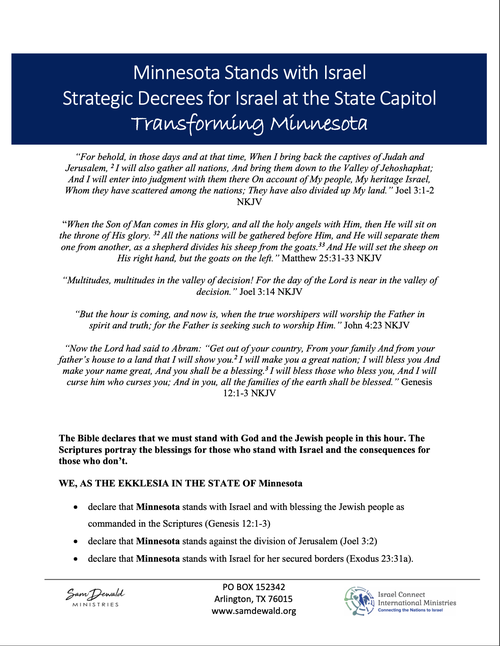 Minnesota Stands with Israel
Strategic Decrees for Israel at the State Capitol
Transforming Minnesota

"For behold, in those days and at that time, When I bring back the captives of Judah and Jerusalem, $^2$ I will also gather all nations, And bring them down to the Valley of Jehoshaphat; And I will enter into judgment with them there On account of My people, My heritage Israel, Whom they have scattered among the nations; They have also divided up My land." Joel 3:1-2 NKJV

"When the Son of Man comes in His glory, and all the holy angels with Him, then He will sit on the throne of His glory. $^{32}$ All the nations will be gathered before Him, and He will separate them one from another, as a shepherd divides his sheep from the goats.$^{33}$ And He will set the sheep on His right hand, but the goats on the left." Matthew 25:31-33 NKJV

"Multitudes, multitudes in the valley of decision! For the day of the Lord is near in the valley of decision." Joel 3:14 NKJV

"But the hour is coming, and now is, when the true worshipers will worship the Father in spirit and truth; for the Father is seeking such to worship Him." John 4:23 NKJV

"Now the Lord had said to Abram: "Get out of your country, From your family And from your father's house to a land that I will show you.$^2$ I will make you a great nation; I will bless you And make your name great, And you shall be a blessing.$^3$ I will bless those who bless you, And I will curse him who curses you; And in you, all the families of the earth shall be blessed." Genesis 12:1-3 NKJV

The Bible declares that we must stand with God and the Jewish people in this hour. The Scriptures portray the blessings for those who stand with Israel and the consequences for those who don't.

WE, AS THE EKKLESIA IN THE STATE OF Minnesota

• declare that Minnesota stands with Israel and with blessing the Jewish people as commanded in the Scriptures (Genesis 12:1-3)
• declare that Minnesota stands against the division of Jerusalem (Joel 3:2)
• declare that Minnesota stands with Israel for her secured borders (Exodus 23:31a).

Sam Dewald MINISTRIES

PO BOX 152342
Arlington, TX 76015
www.samdewald.org

Israel Connect International Ministries
Connecting the Nations to Israel